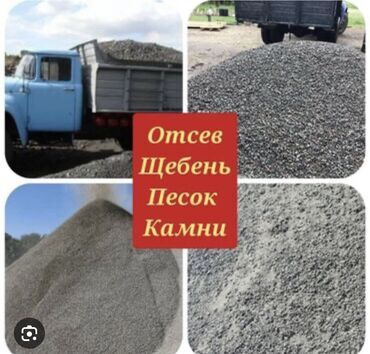 Отсев
Щебень
Песок
Камни